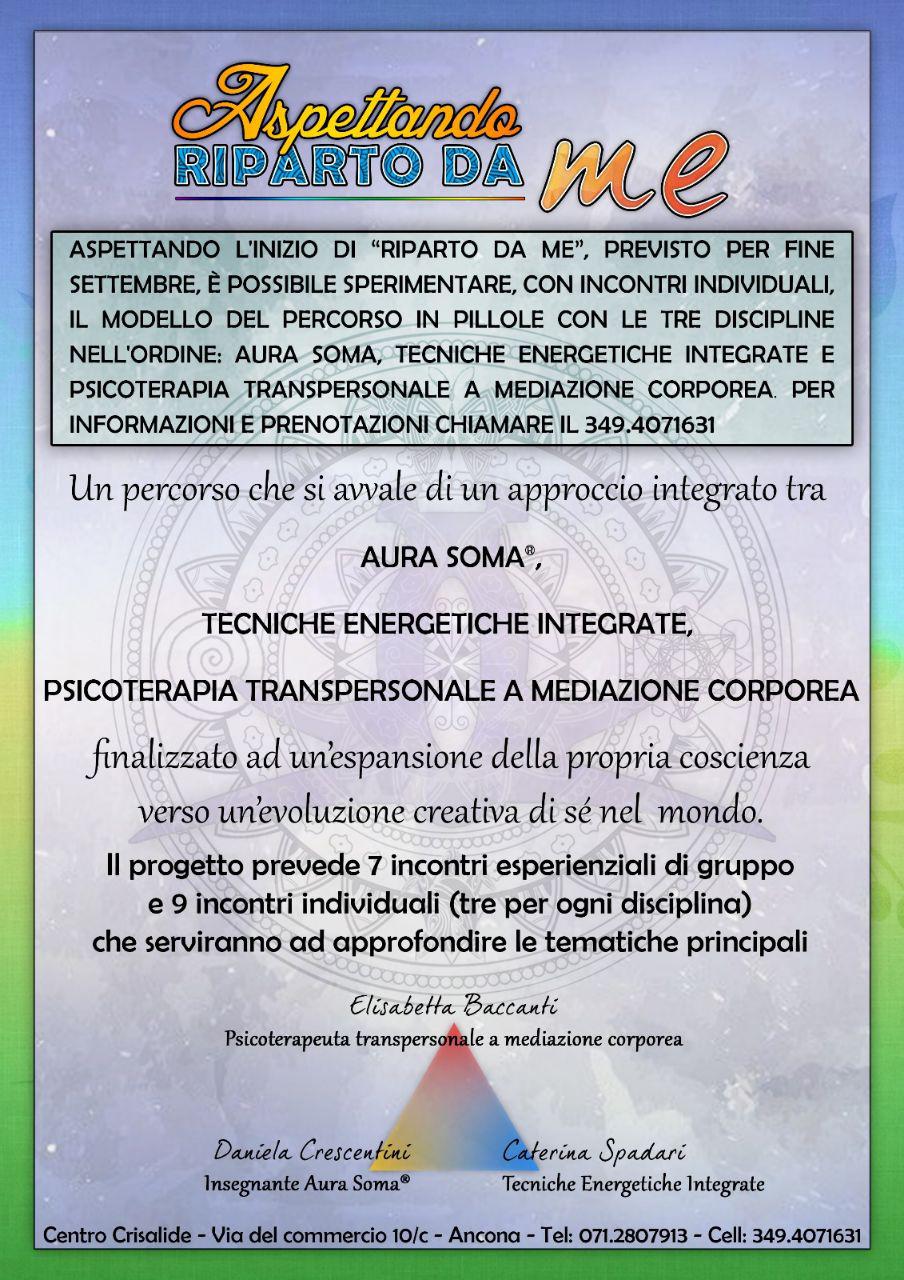 Aspettando
RIPARTO DA me

ASPETTANDO L'INIZIO DI "RIPARTO DA ME", PREVISTO PER FINE SETTEMBRE, È POSSIBILE SPERIMENTARE, CON INCONTRI INDIVIDUALI, IL MODELLO DEL PERCORSO IN PILLOLE CON LE TRE DISCIPLINE NELL'ORDINE: AURA SOMA, TECNICHE ENERGETICHE INTEGRATE E PSICOTERAPIA TRANSPERSONALE A MEDIAZIONE CORPOREA. PER INFORMAZIONI E PRENOTAZIONI CHIAMARE IL 349.4071631

Un percorso che si avvale di un approccio integrato tra

AURA SOMA®,

TECNICHE ENERGETICHE INTEGRATE,

PSICOTERAPIA TRANSPERSONALE A MEDIAZIONE CORPOREA

finalizzato ad un'espansione della propria coscienza verso un'evoluzione creativa di sé nel mondo.

Il progetto prevede 7 incontri esperienziali di gruppo e 9 incontri individuali (tre per ogni disciplina) che serviranno ad approfondire le tematiche principali

Elisabetta Baccanti
Psicoterapeuta transpersonale a mediazione corporea

Daniela Crescentini
Insegnante Aura Soma®

Caterina Spadari
Tecniche Energetiche Integrate

Centro Crisalide - Via del commercio 10/c - Ancona - Tel: 071.2807913 - Cell: 349.4071631